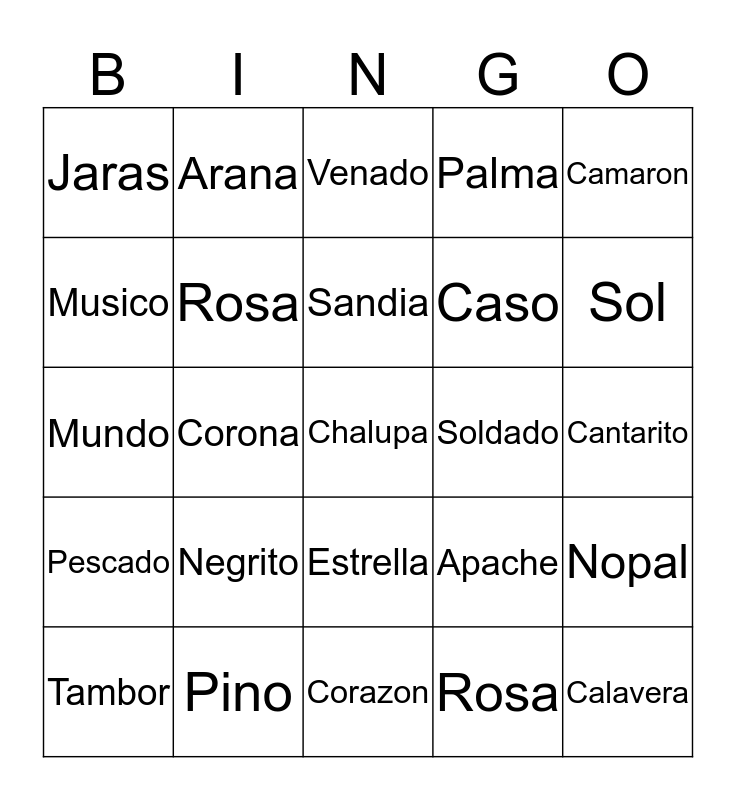 | B | I | N | G | O |
|---|---|---|---|---|
| Jaras | Arana | Venado | Palma | Camaron |
| Musico | Rosa | Sandia | Caso | Sol |
| Mundo | Corona | Chalupa | Soldado | Cantarito |
| Pescado | Negrito | Estrella | Apache | Nopal |
| Tambor | Pino | Corazon | Rosa | Calavera |